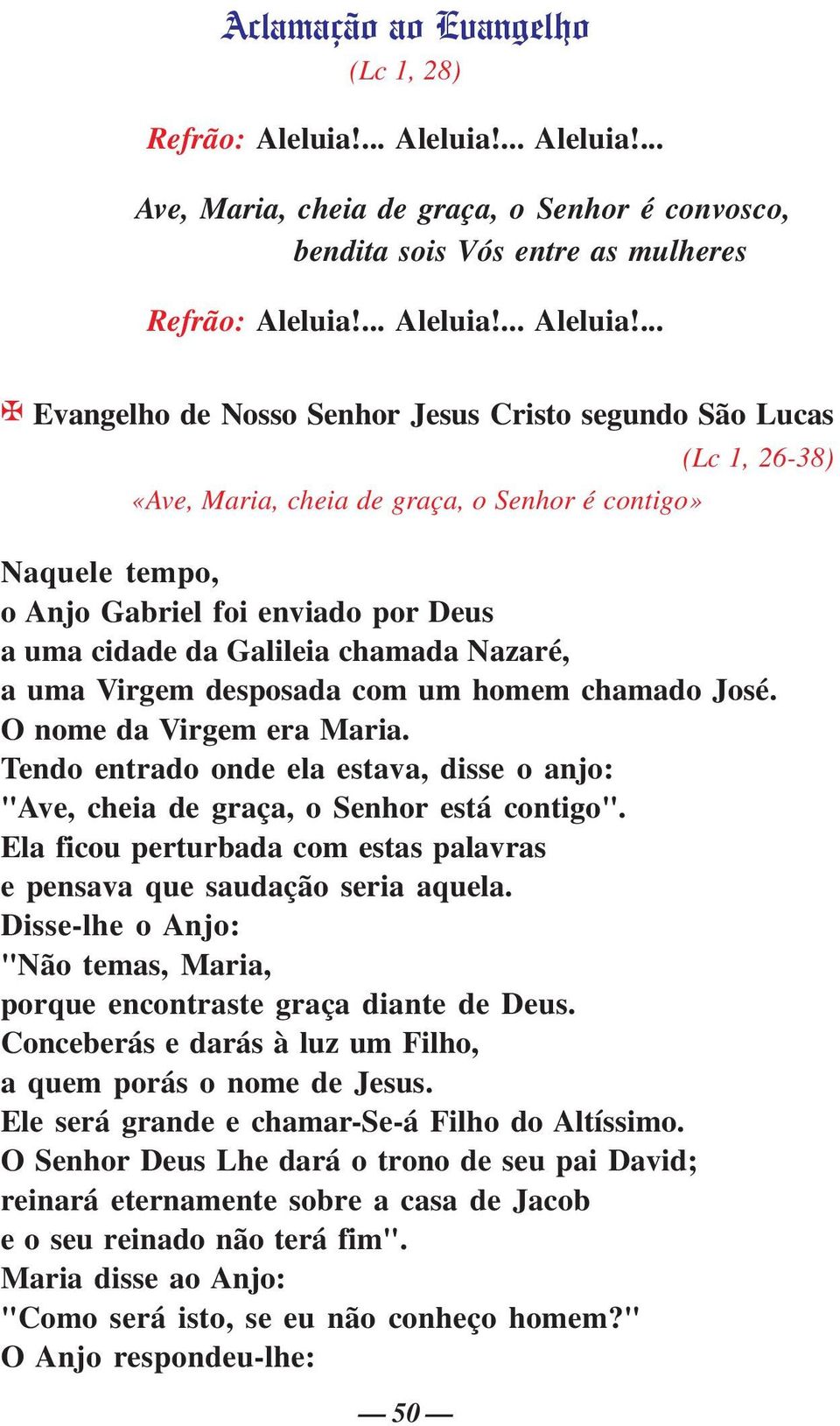 Aclamação ao Evangelho
(Lc 1, 28)

Refrão: Aleluia!... Aleluia!... Aleluia!...

Ave, Maria, cheia de graça, o Senhor é convosco,
bendita sois Vós entre as mulheres

Refrão: Aleluia!... Aleluia!... Aleluia!...

✠ Evangelho de Nosso Senhor Jesus Cristo segundo São Lucas
(Lc 1, 26-38)
«Ave, Maria, cheia de graça, o Senhor é contigo»

Naquele tempo,
o Anjo Gabriel foi enviado por Deus
a uma cidade da Galileia chamada Nazaré,
a uma Virgem desposada com um homem chamado José.
O nome da Virgem era Maria.
Tendo entrado onde ela estava, disse o anjo:
"Ave, cheia de graça, o Senhor está contigo".
Ela ficou perturbada com estas palavras
e pensava que saudação seria aquela.
Disse-lhe o Anjo:
"Não temas, Maria,
porque encontraste graça diante de Deus.
Conceberás e darás à luz um Filho,
a quem porás o nome de Jesus.
Ele será grande e chamar-Se-á Filho do Altíssimo.
O Senhor Deus Lhe dará o trono de seu pai David;
reinará eternamente sobre a casa de Jacob
e o seu reinado não terá fim".
Maria disse ao Anjo:
"Como será isto, se eu não conheço homem?"
O Anjo respondeu-lhe:

— 50 —